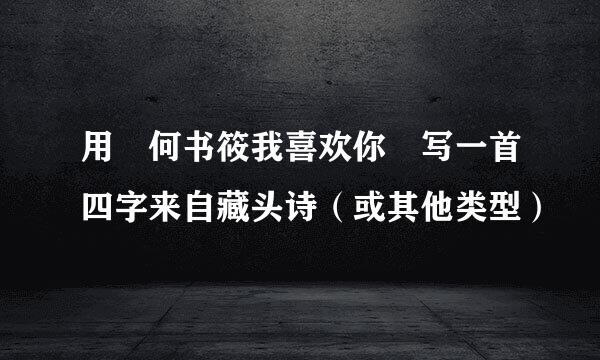 用　何书筱我喜欢你　写一首四字来自藏头诗（或其他类型）